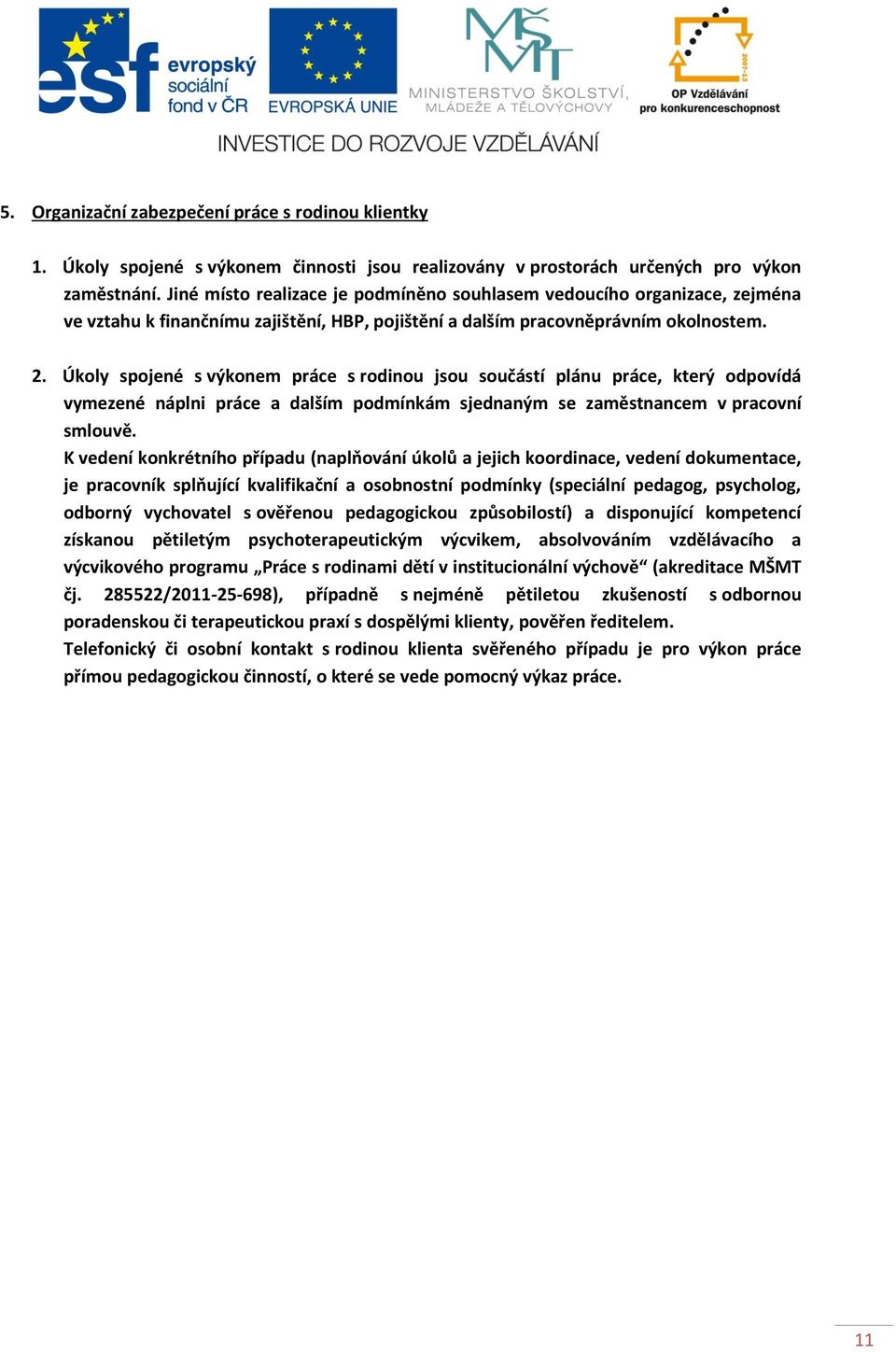 esf evropský sociální fond v ČR

EVROPSKÁ UNIE

MŠMT MINISTERSTVO ŠKOLSTVÍ, MLÁDEŽE A TĚLOVÝCHOVY

2007-13

OP Vzdělávání pro konkurenceschopnost

INVESTICE DO ROZVOJE VZDĚLÁVÁNÍ

5. Organizační zabezpečení práce s rodinou klientky

1. Úkoly spojené s výkonem činnosti jsou realizovány v prostorách určených pro výkon zaměstnání. Jiné místo realizace je podmíněno souhlasem vedoucího organizace, zejména ve vztahu k finančnímu zajištění, HBP, pojištění a dalším pracovněprávním okolnostem.

2. Úkoly spojené s výkonem práce s rodinou jsou součástí plánu práce, který odpovídá vymezené náplni práce a dalším podmínkám sjednaným se zaměstnancem v pracovní smlouvě.
K vedení konkrétního případu (naplňování úkolů a jejich koordinace, vedení dokumentace, je pracovník splňující kvalifikační a osobnostní podmínky (speciální pedagog, psycholog, odborný vychovatel s ověřenou pedagogickou způsobilostí) a disponující kompetencí získanou pětiletým psychoterapeutickým výcvikem, absolvováním vzdělávacího a výcvikového programu „Práce s rodinami dětí v institucionální výchově“ (akreditace MŠMT čj. 285522/2011-25-698), případně s nejméně pětiletou zkušeností s odbornou poradenskou či terapeutickou praxí s dospělými klienty, pověřen ředitelem.
Telefonický či osobní kontakt s rodinou klienta svěřeného případu je pro výkon práce přímou pedagogickou činností, o které se vede pomocný výkaz práce.

11